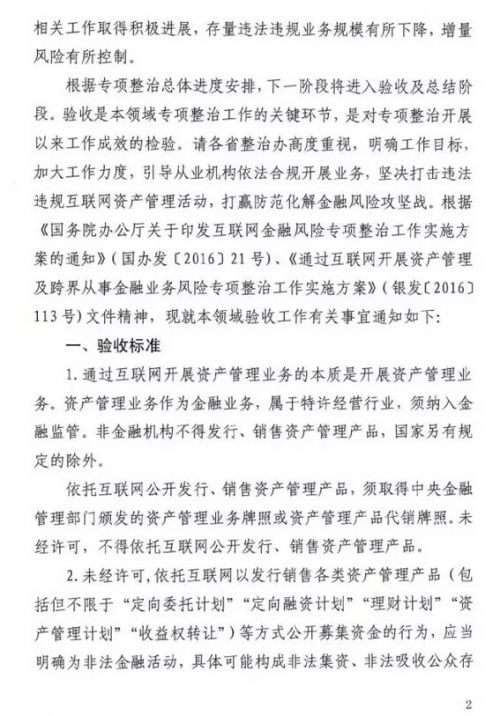 相关工作取得积极进展，存量违法违规业务规模有所下降，增量风险有所控制。

根据专项整治总体进度安排，下一阶段将进入验收及总结阶段。验收是本领域专项整治工作的关键环节，是对专项整治开展以来工作成效的检验。请各省整治办高度重视，明确工作目标，加大工作力度，引导从业机构依法合规开展业务，坚决打击违法违规互联网资产管理活动，打赢防范化解金融风险攻坚战。根据《国务院办公厅关于印发互联网金融风险专项整治工作实施方案的通知》（国办发〔2016〕21号）、《通过互联网开展资产管理及跨界从事金融业务风险专项整治工作实施方案》（银发〔2016〕113号）文件精神，现就本领域验收工作有关事宜通知如下：

一、验收标准

1.通过互联网开展资产管理业务的本质是开展资产管理业务。资产管理业务作为金融业务，属于特许经营行业，须纳入金融监管。非金融机构不得发行、销售资产管理产品，国家另有规定的除外。

依托互联网公开发行、销售资产管理产品，须取得中央金融管理部门颁发的资产管理业务牌照或资产管理产品代销牌照。未经许可，不得依托互联网公开发行、销售资产管理产品。

2.未经许可，依托互联网以发行销售各类资产管理产品（包括但不限于“定向委托计划”“定向融资计划”“理财计划”“资产管理计划”“收益权转让”）等方式公开募集资金的行为，应当明确为非法金融活动，具体可能构成非法集资、非法吸收公众存

2